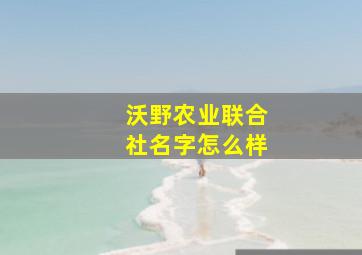 沃野农业联合社名字怎么样